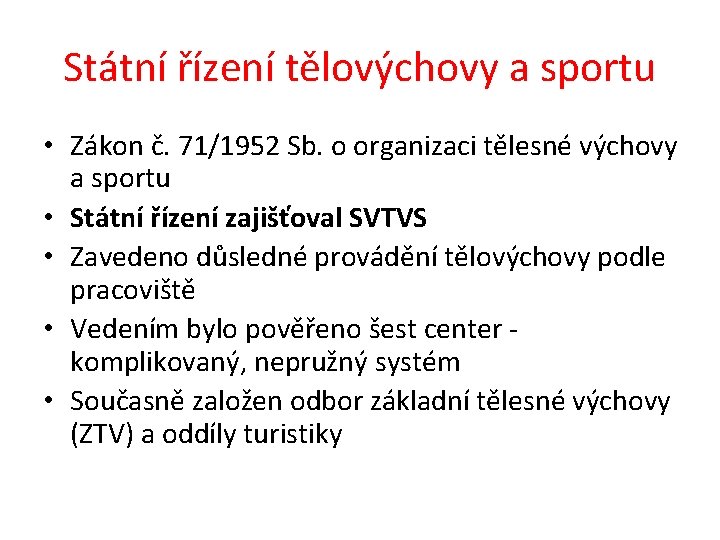 Státní řízení tělovýchovy a sportu

• Zákon č. 71/1952 Sb. o organizaci tělesné výchovy a sportu
• Státní řízení zajišťoval SVTVS
• Zavedeno důsledné provádění tělovýchovy podle pracoviště
• Vedením bylo pověřeno šest center - komplikovaný, nepružný systém
• Současně založen odbor základní tělesné výchovy (ZTV) a oddíly turistiky